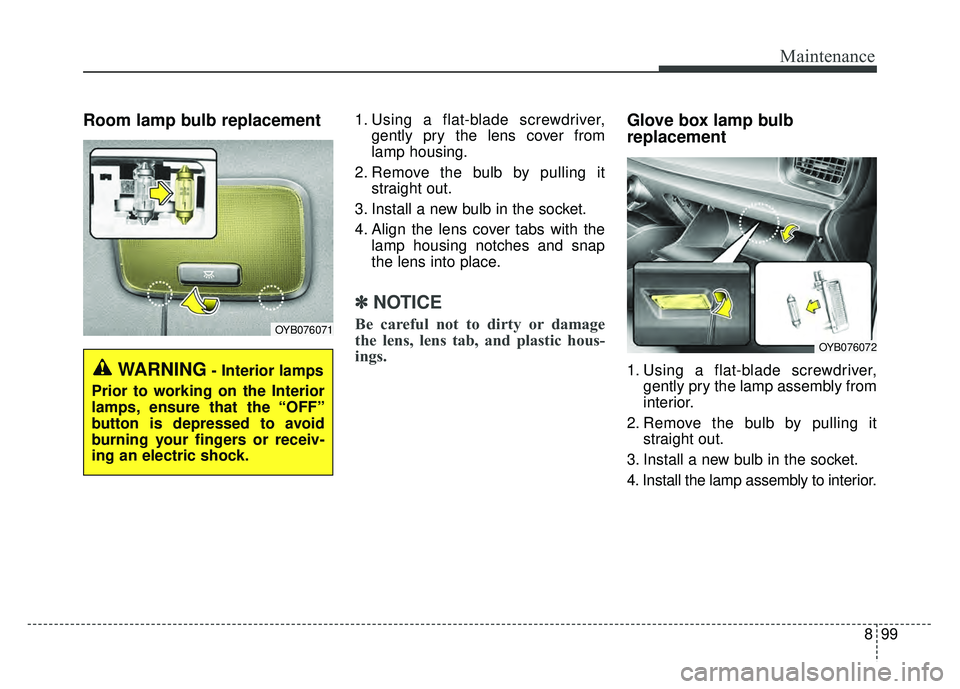 Maintenance

Room lamp bulb replacement

OYB076071

WARNING - Interior lamps

Prior to working on the Interior lamps, ensure that the “OFF” button is depressed to avoid burning your fingers or receiving an electric shock.

1. Using a flat-blade screwdriver, gently pry the lens cover from lamp housing.

2. Remove the bulb by pulling it straight out.

3. Install a new bulb in the socket.

4. Align the lens cover tabs with the lamp housing notches and snap the lens into place.

✽ NOTICE

Be careful not to dirty or damage the lens, lens tab, and plastic housings.

Glove box lamp bulb replacement

OYB076072

1. Using a flat-blade screwdriver, gently pry the lamp assembly from interior.

2. Remove the bulb by pulling it straight out.

3. Install a new bulb in the socket.

4. Install the lamp assembly to interior.

8 99

carmanualsonline.info